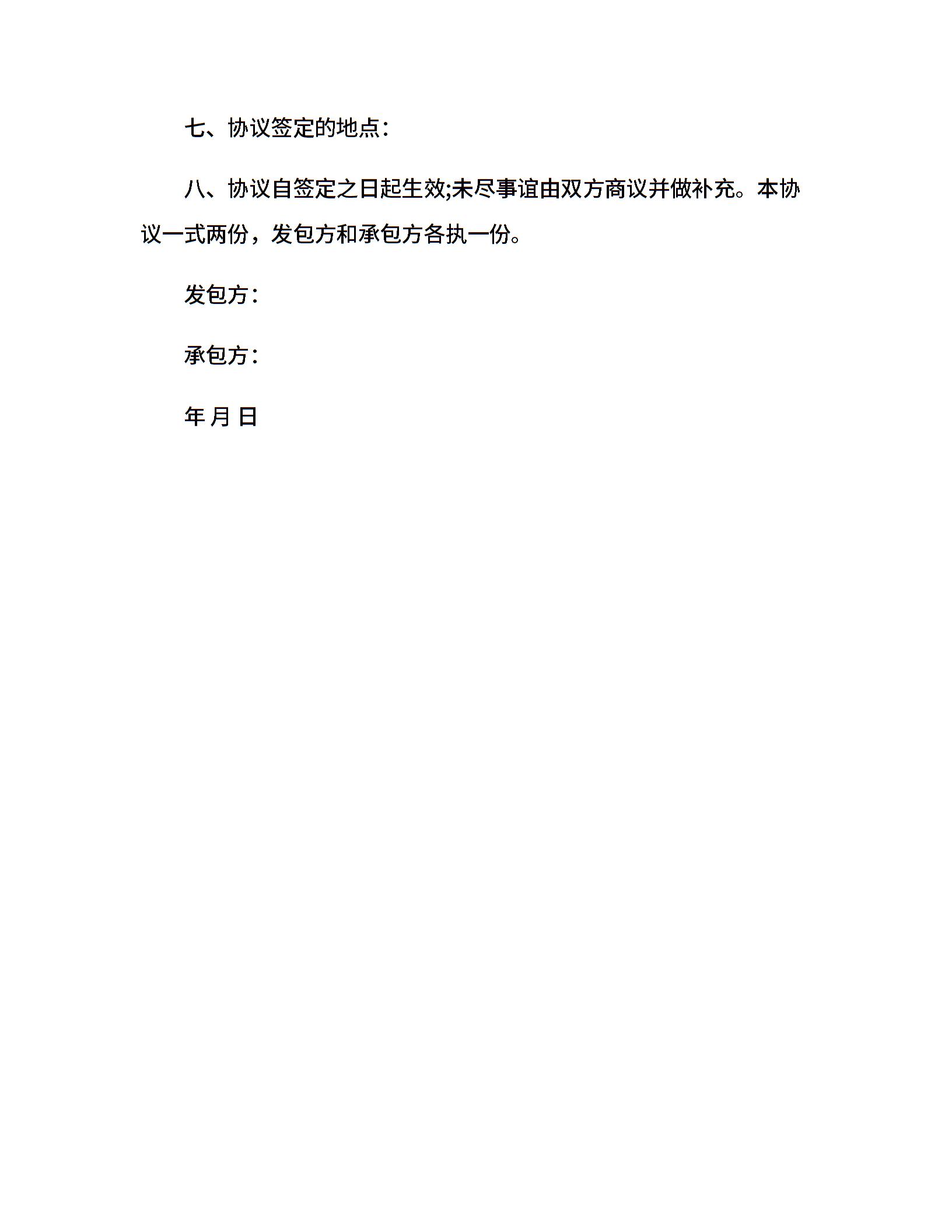 七、协议签定的地点：

八、协议自签定之日起生效;未尽事谊由双方商议并做补充。本协议一式两份，发包方和承包方各执一份。

发包方：

承包方：

年 月 日